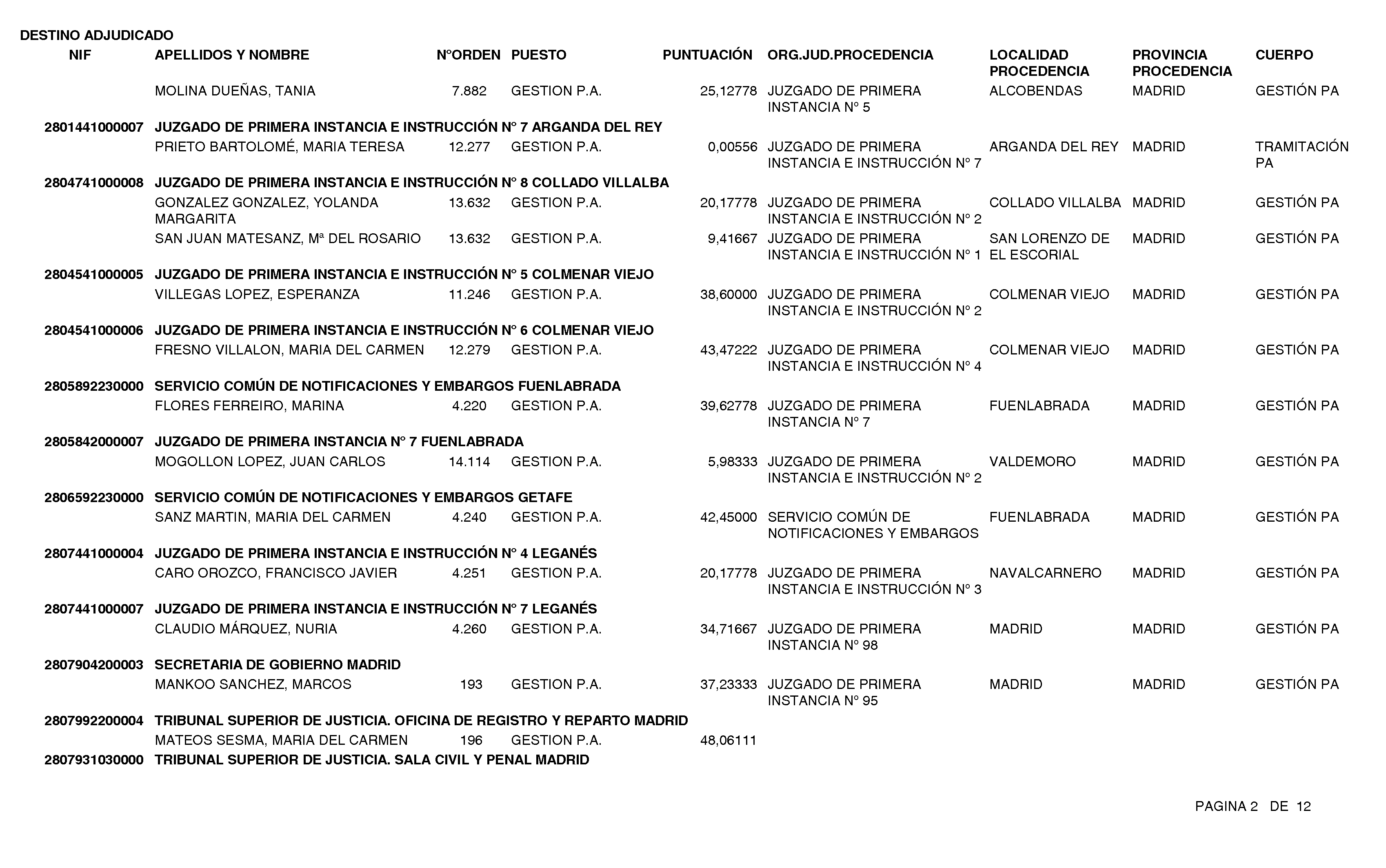 DESTINO ADJUDICADO

| NIF | APELLIDOS Y NOMBRE | NºORDEN | PUESTO | PUNTUACIÓN | ORG.JUD.PROCEDENCIA | LOCALIDAD PROCEDENCIA | PROVINCIA PROCEDENCIA | CUERPO |
|---|---|---|---|---|---|---|---|---|
| | MOLINA DUEÑAS, TANIA | 7.882 | GESTION P.A. | 25,12778 | JUZGADO DE PRIMERA INSTANCIA Nº 5 | ALCOBENDAS | MADRID | GESTIÓN PA |
| 2801441000007 | JUZGADO DE PRIMERA INSTANCIA E INSTRUCCIÓN Nº 7 ARGANDA DEL REY | | | | | | | |
| | PRIETO BARTOLOMÉ, MARIA TERESA | 12.277 | GESTION P.A. | 0,00556 | JUZGADO DE PRIMERA INSTANCIA E INSTRUCCIÓN Nº 7 | ARGANDA DEL REY | MADRID | TRAMITACIÓN PA |
| 2804741000008 | JUZGADO DE PRIMERA INSTANCIA E INSTRUCCIÓN Nº 8 COLLADO VILLALBA | | | | | | | |
| | GONZALEZ GONZALEZ, YOLANDA MARGARITA | 13.632 | GESTION P.A. | 20,17778 | JUZGADO DE PRIMERA INSTANCIA E INSTRUCCIÓN Nº 2 | COLLADO VILLALBA | MADRID | GESTIÓN PA |
| | SAN JUAN MATESANZ, Mª DEL ROSARIO | 13.632 | GESTION P.A. | 9,41667 | JUZGADO DE PRIMERA INSTANCIA E INSTRUCCIÓN Nº 1 | SAN LORENZO DE EL ESCORIAL | MADRID | GESTIÓN PA |
| 2804541000005 | JUZGADO DE PRIMERA INSTANCIA E INSTRUCCIÓN Nº 5 COLMENAR VIEJO | | | | | | | |
| | VILLEGAS LOPEZ, ESPERANZA | 11.246 | GESTION P.A. | 38,60000 | JUZGADO DE PRIMERA INSTANCIA E INSTRUCCIÓN Nº 2 | COLMENAR VIEJO | MADRID | GESTIÓN PA |
| 2804541000006 | JUZGADO DE PRIMERA INSTANCIA E INSTRUCCIÓN Nº 6 COLMENAR VIEJO | | | | | | | |
| | FRESNO VILLALON, MARIA DEL CARMEN | 12.279 | GESTION P.A. | 43,47222 | JUZGADO DE PRIMERA INSTANCIA E INSTRUCCIÓN Nº 4 | COLMENAR VIEJO | MADRID | GESTIÓN PA |
| 2805892230000 | SERVICIO COMÚN DE NOTIFICACIONES Y EMBARGOS FUENLABRADA | | | | | | | |
| | FLORES FERREIRO, MARINA | 4.220 | GESTION P.A. | 39,62778 | JUZGADO DE PRIMERA INSTANCIA Nº 7 | FUENLABRADA | MADRID | GESTIÓN PA |
| 2805842000007 | JUZGADO DE PRIMERA INSTANCIA Nº 7 FUENLABRADA | | | | | | | |
| | MOGOLLON LOPEZ, JUAN CARLOS | 14.114 | GESTION P.A. | 5,98333 | JUZGADO DE PRIMERA INSTANCIA E INSTRUCCIÓN Nº 2 | VALDEMORO | MADRID | GESTIÓN PA |
| 2806592230000 | SERVICIO COMÚN DE NOTIFICACIONES Y EMBARGOS GETAFE | | | | | | | |
| | SANZ MARTIN, MARIA DEL CARMEN | 4.240 | GESTION P.A. | 42,45000 | SERVICIO COMÚN DE NOTIFICACIONES Y EMBARGOS | FUENLABRADA | MADRID | GESTIÓN PA |
| 2807441000004 | JUZGADO DE PRIMERA INSTANCIA E INSTRUCCIÓN Nº 4 LEGANÉS | | | | | | | |
| | CARO OROZCO, FRANCISCO JAVIER | 4.251 | GESTION P.A. | 20,17778 | JUZGADO DE PRIMERA INSTANCIA E INSTRUCCIÓN Nº 3 | NAVALCARNERO | MADRID | GESTIÓN PA |
| 2807441000007 | JUZGADO DE PRIMERA INSTANCIA E INSTRUCCIÓN Nº 7 LEGANÉS | | | | | | | |
| | CLAUDIO MÁRQUEZ, NURIA | 4.260 | GESTION P.A. | 34,71667 | JUZGADO DE PRIMERA INSTANCIA Nº 98 | MADRID | MADRID | GESTIÓN PA |
| 2807904200003 | SECRETARIA DE GOBIERNO MADRID | | | | | | | |
| | MANKOO SANCHEZ, MARCOS | 193 | GESTION P.A. | 37,23333 | JUZGADO DE PRIMERA INSTANCIA Nº 95 | MADRID | MADRID | GESTIÓN PA |
| 2807992200004 | TRIBUNAL SUPERIOR DE JUSTICIA. OFICINA DE REGISTRO Y REPARTO MADRID | | | | | | | |
| | MATEOS SESMA, MARIA DEL CARMEN | 196 | GESTION P.A. | 48,06111 | | | | |
| 2807931030000 | TRIBUNAL SUPERIOR DE JUSTICIA. SALA CIVIL Y PENAL MADRID | | | | | | | |

PAGINA 2 DE 12